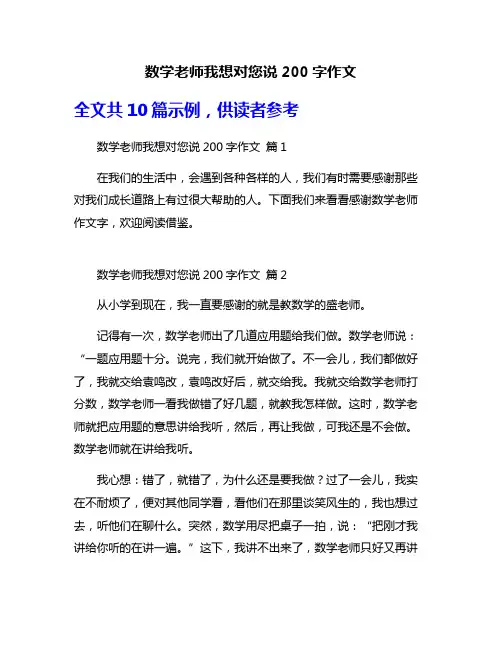 数学老师我想对您说 200 字作文

全文共 10 篇示例，供读者参考

数学老师我想对您说 200 字作文 篇 1

在我们的生活中，会遇到各种各样的人，我们有时需要感谢那些对我们成长道路上有过很大帮助的人。下面我们来看看感谢数学老师作文字，欢迎阅读借鉴。

数学老师我想对您说 200 字作文 篇 2

从小学到现在，我一直要感谢的就是教数学的盛老师。

记得有一次，数学老师出了几道应用题给我们做。数学老师说：“一题应用题十分。说完，我们就开始做了。不一会儿，我们都做好了，我就交给袁鸣改，袁鸣改好后，就交给我。我就交给数学老师打分数，数学老师一看我做错了好几题，就教我怎样做。这时，数学老师就把应用题的意思讲给我听，然后，再让我做，可我还是不会做。数学老师就在讲给我听。

我心想：错了，就错了，为什么还是要我做？过了一会儿，我实在不耐烦了，便对其他同学看，看他们在那里谈笑风生的，我也想过去，听他们在聊什么。突然，数学用尽把桌子一拍，说：“把刚才我讲给你听的在讲一遍。”这下，我讲不出来了，数学老师只好又再讲